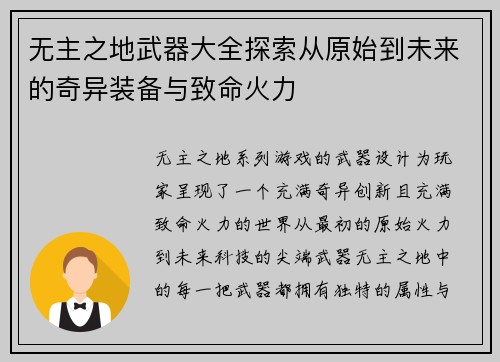 无主之地武器大全探索从原始到未来的奇异装备与致命火力

无主之地系列游戏的武器设计为玩家呈现了一个充满奇异创新且充满致命火力的世界从最初的原始火力到未来科技的尖端武器无主之地中的每一把武器都拥有独特的属性与